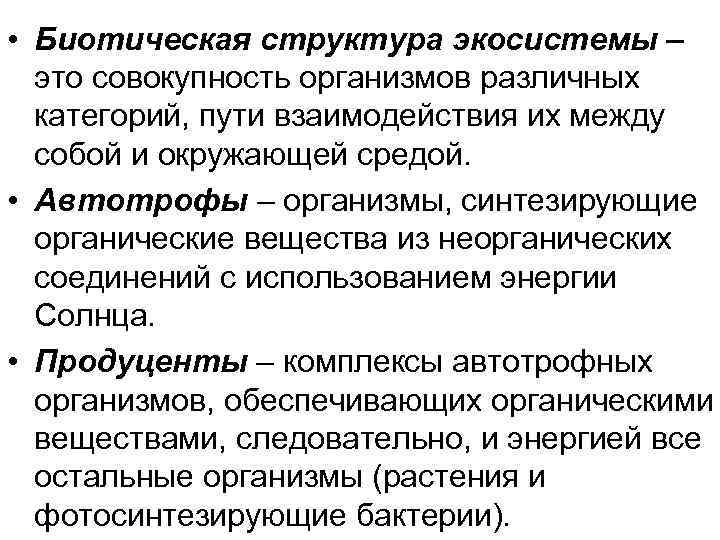 • Биотическая структура экосистемы – это совокупность организмов различных категорий, пути взаимодействия их между собой и окружающей средой.

• Автотрофы – организмы, синтезирующие органические вещества из неорганических соединений с использованием энергии Солнца.

• Продуценты – комплексы автотрофных организмов, обеспечивающих органическими веществами, следовательно, и энергией все остальные организмы (растения и фотосинтезирующие бактерии).